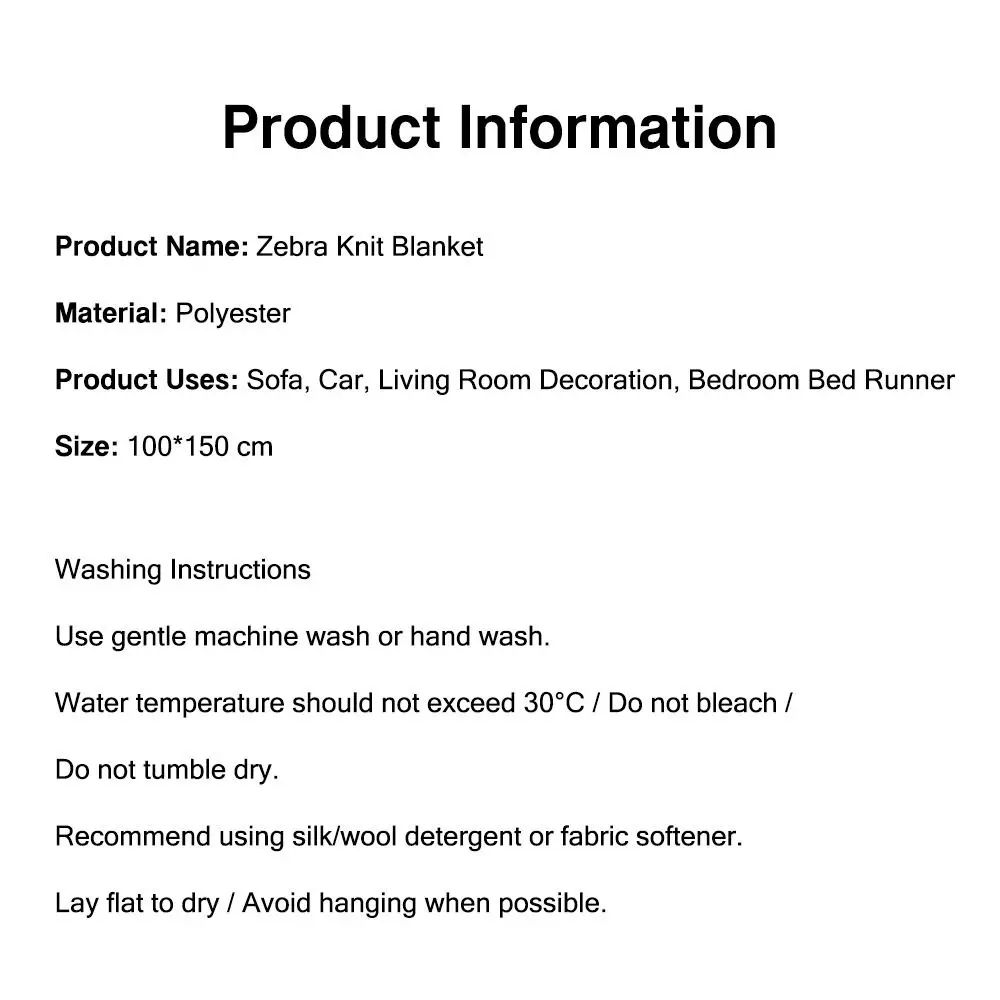 Product Information

Product Name: Zebra Knit Blanket

Material: Polyester

Product Uses: Sofa, Car, Living Room Decoration, Bedroom Bed Runner

Size: 100*150 cm

Washing Instructions

Use gentle machine wash or hand wash.

Water temperature should not exceed 30°C / Do not bleach /

Do not tumble dry.

Recommend using silk/wool detergent or fabric softener.

Lay flat to dry / Avoid hanging when possible.